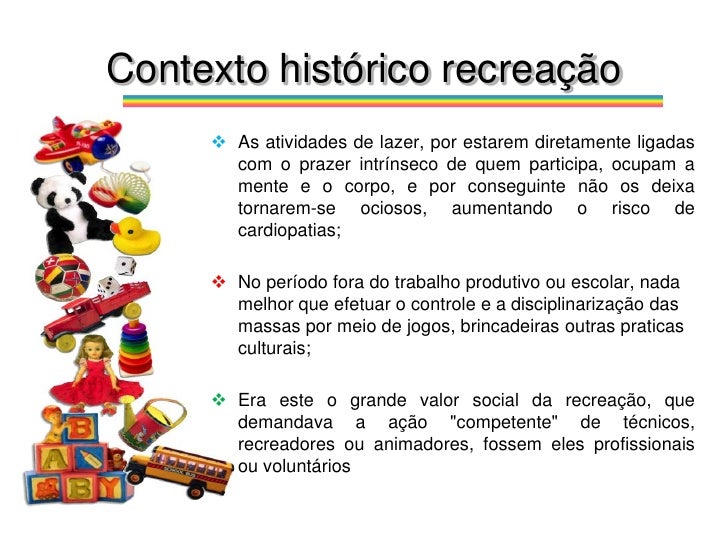 Contexto histórico recreação

❖ As atividades de lazer, por estarem diretamente ligadas com o prazer intrínseco de quem participa, ocupam a mente e o corpo, e por conseguinte não os deixa tornarem-se ociosos, aumentando o risco de cardiopatias;

❖ No período fora do trabalho produtivo ou escolar, nada melhor que efetuar o controle e a disciplinarização das massas por meio de jogos, brincadeiras outras praticas culturais;

❖ Era este o grande valor social da recreação, que demandava a ação "competente" de técnicos, recreadores ou animadores, fossem eles profissionais ou voluntários

B
A
B
Y
SCHOOL BUS